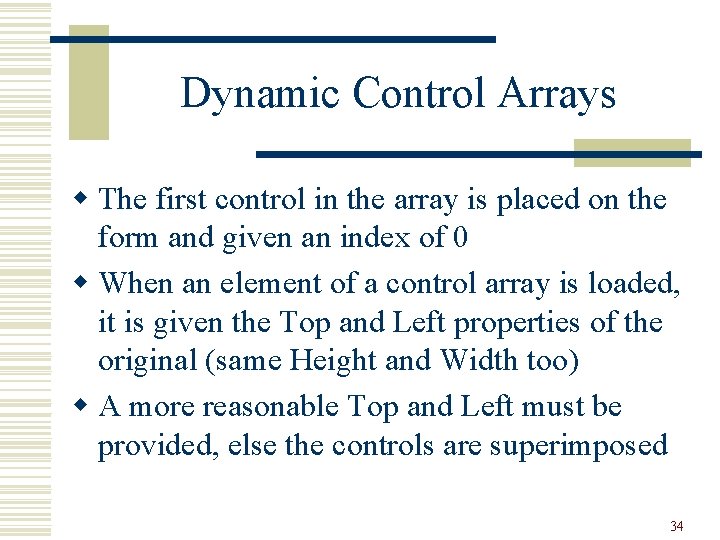 Dynamic Control Arrays

- The first control in the array is placed on the form and given an index of 0
- When an element of a control array is loaded, it is given the Top and Left properties of the original (same Height and Width too)
- A more reasonable Top and Left must be provided, else the controls are superimposed

34